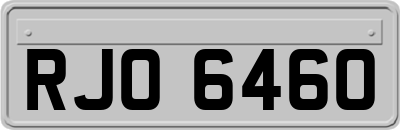 RJO 6460